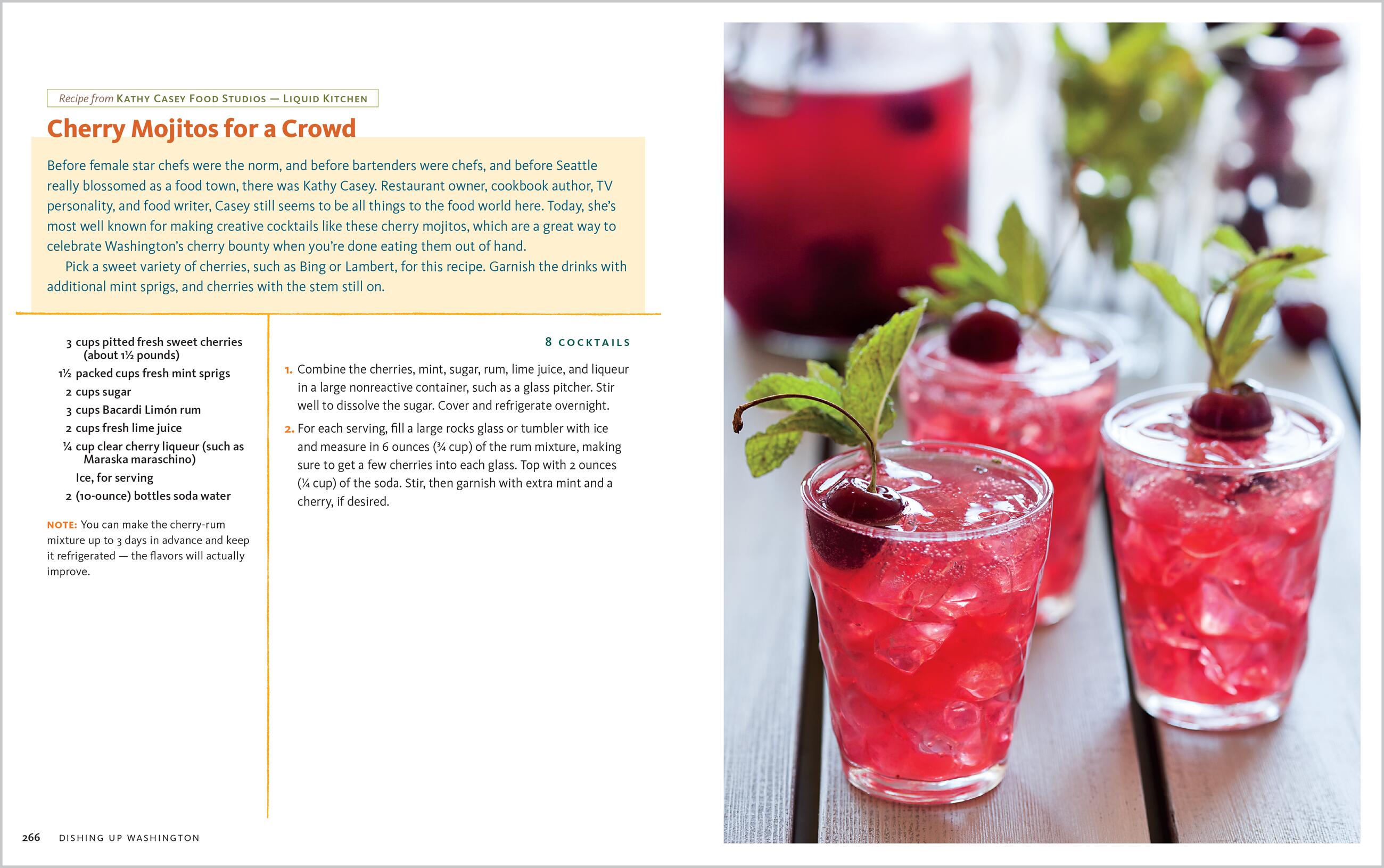 Recipe from KATHY CASEY FOOD STUDIOS — LIQUID KITCHEN

Cherry Mojitos for a Crowd

Before female star chefs were the norm, and before bartenders were chefs, and before Seattle really blossomed as a food town, there was Kathy Casey. Restaurant owner, cookbook author, TV personality, and food writer, Casey still seems to be all things to the food world here. Today, she's most well known for making creative cocktails like these cherry mojitos, which are a great way to celebrate Washington's cherry bounty when you're done eating them out of hand.

Pick a sweet variety of cherries, such as Bing or Lambert, for this recipe. Garnish the drinks with additional mint sprigs, and cherries with the stem still on.

3 cups pitted fresh sweet cherries (about 1½ pounds)
1½ packed cups fresh mint sprigs
2 cups sugar
3 cups Bacardi Limón rum
2 cups fresh lime juice
¼ cup clear cherry liqueur (such as Maraska maraschino)
Ice, for serving
2 (10-ounce) bottles soda water

NOTE: You can make the cherry-rum mixture up to 3 days in advance and keep it refrigerated — the flavors will actually improve.

8 COCKTAILS

1. Combine the cherries, mint, sugar, rum, lime juice, and liqueur in a large nonreactive container, such as a glass pitcher. Stir well to dissolve the sugar. Cover and refrigerate overnight.

2. For each serving, fill a large rocks glass or tumbler with ice and measure in 6 ounces (¾ cup) of the rum mixture, making sure to get a few cherries into each glass. Top with 2 ounces (¼ cup) of the soda. Stir, then garnish with extra mint and a cherry, if desired.

266 DISHING UP WASHINGTON